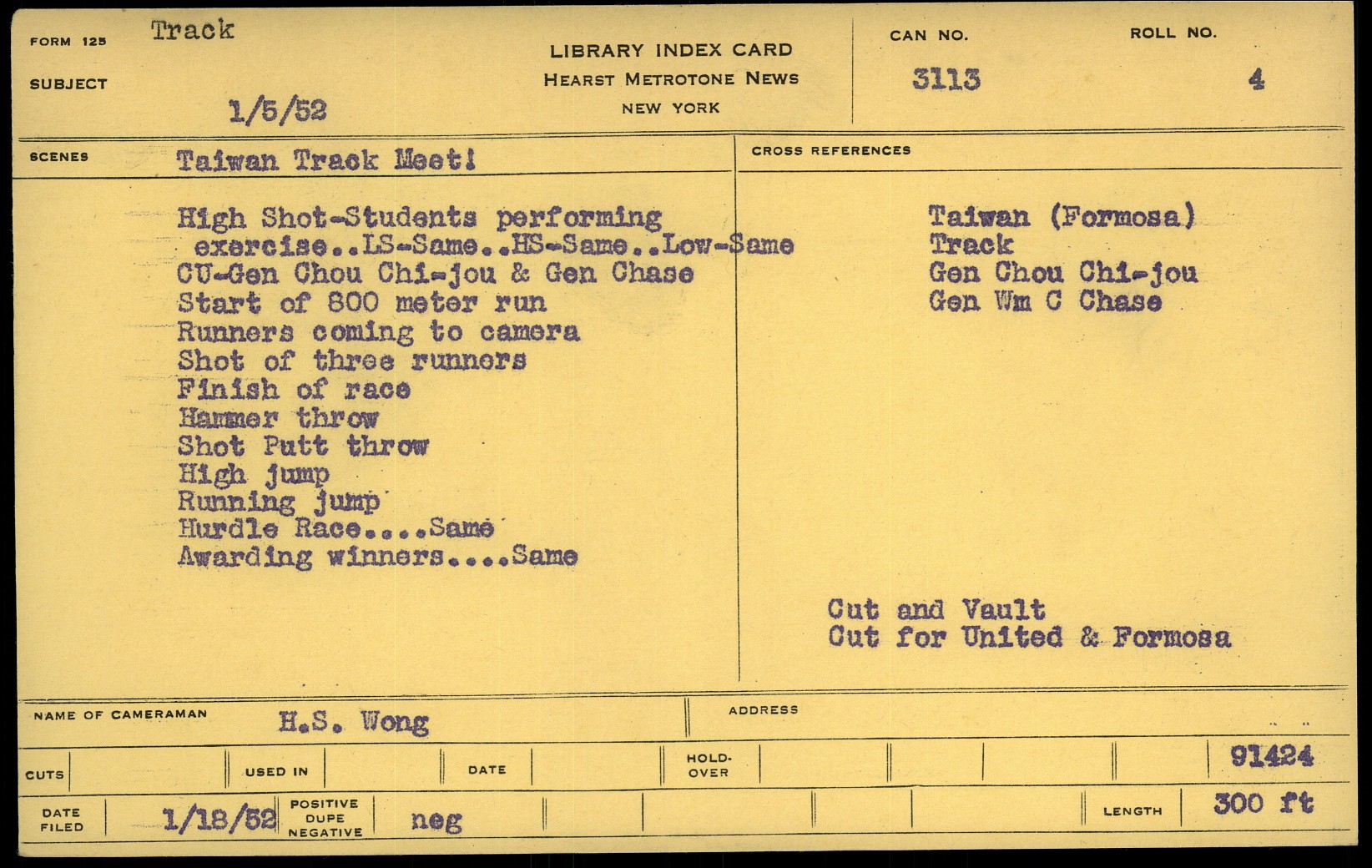 FORM 125 Track
SUBJECT 1/5/52

LIBRARY INDEX CARD
HEARST METROTONE NEWS
NEW YORK

CAN NO. 3113
ROLL NO. 4

SCENES Taiwan Track Meet!

High Shot-Students performing exercise..LS-Same..HS-Same..Low-Same
CU-Gen Chou Chi-jou & Gen Chase
Start of 800 meter run
Runners coming to camera
Shot of three runners
Finish of race
Hammer throw
Shot Putt throw
High jump
Running jump
Hurdle Race....Same
Awarding winners....Same

CROSS REFERENCES

Taiwan (Formosa)
Track
Gen Chou Chi-jou
Gen Wm C Chase

Cut and Vault
Cut for United & Formosa

NAME OF CAMERAMAN H.S. Wong
ADDRESS

CUTS
USED IN
DATE
HOLD-OVER
91424

DATE FILED 1/18/52
POSITIVE DUPE NEGATIVE neg
LENGTH 300 ft